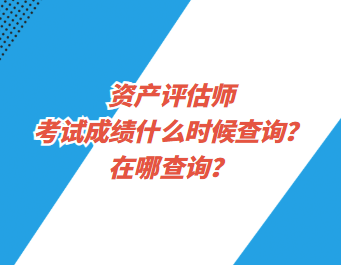 资产评估师
考试成绩什么时候查询？
在哪查询？